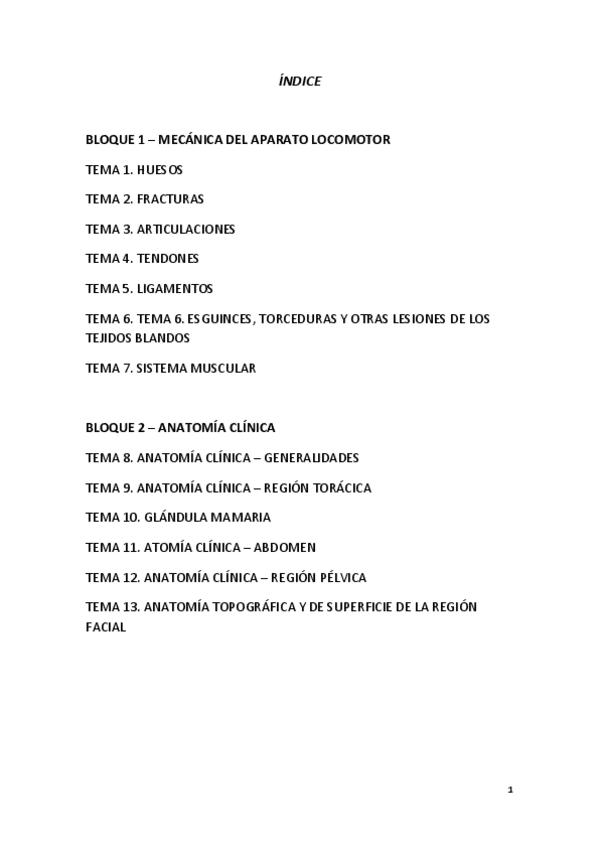 ÍNDICE

BLOQUE 1 – MECÁNICA DEL APARATO LOCOMOTOR

TEMA 1. HUESOS

TEMA 2. FRACTURAS

TEMA 3. ARTICULACIONES

TEMA 4. TENDONES

TEMA 5. LIGAMENTOS

TEMA 6. TEMA 6. ESGUINCES, TORCEDURAS Y OTRAS LESIONES DE LOS TEJIDOS BLANDOS

TEMA 7. SISTEMA MUSCULAR

BLOQUE 2 – ANATOMÍA CLÍNICA

TEMA 8. ANATOMÍA CLÍNICA – GENERALIDADES

TEMA 9. ANATOMÍA CLÍNICA – REGIÓN TORÁCICA

TEMA 10. GLÁNDULA MAMARIA

TEMA 11. ATOMÍA CLÍNICA – ABDOMEN

TEMA 12. ANATOMÍA CLÍNICA – REGIÓN PÉLVICA

TEMA 13. ANATOMÍA TOPOGRÁFICA Y DE SUPERFICIE DE LA REGIÓN FACIAL

1